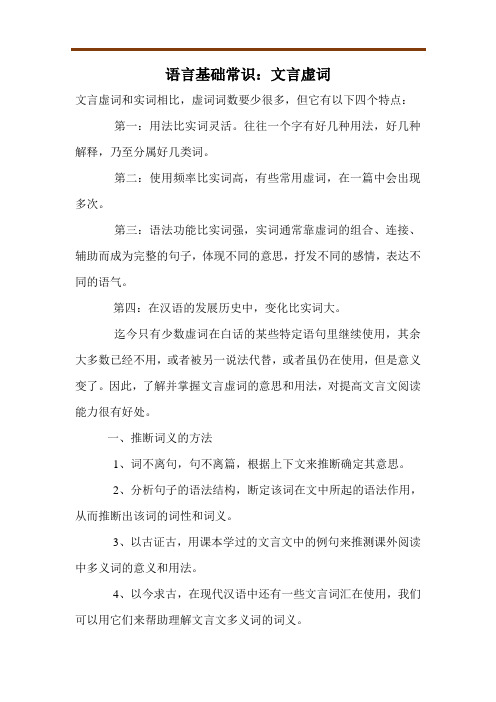 语言基础常识：文言虚词

文言虚词和实词相比，虚词词数要少很多，但它有以下四个特点：

第一：用法比实词灵活。往往一个字有好几种用法，好几种解释，乃至分属好几类词。

第二：使用频率比实词高，有些常用虚词，在一篇中会出现多次。

第三：语法功能比实词强，实词通常靠虚词的组合、连接、辅助而成为完整的句子，体现不同的意思，抒发不同的感情，表达不同的语气。

第四：在汉语的发展历史中，变化比实词大。

迄今只有少数虚词在白话的某些特定语句里继续使用，其余大多数已经不用，或者被另一说法代替，或者虽仍在使用，但是意义变了。因此，了解并掌握文言虚词的意思和用法，对提高文言文阅读能力很有好处。

一、推断词义的方法

1、词不离句，句不离篇，根据上下文来推断确定其意思。

2、分析句子的语法结构，断定该词在文中所起的语法作用，从而推断出该词的词性和词义。

3、以古证古，用课本学过的文言文中的例句来推测课外阅读中多义词的意义和用法。

4、以今求古，在现代汉语中还有一些文言词汇在使用，我们可以用它们来帮助理解文言文多义词的词义。